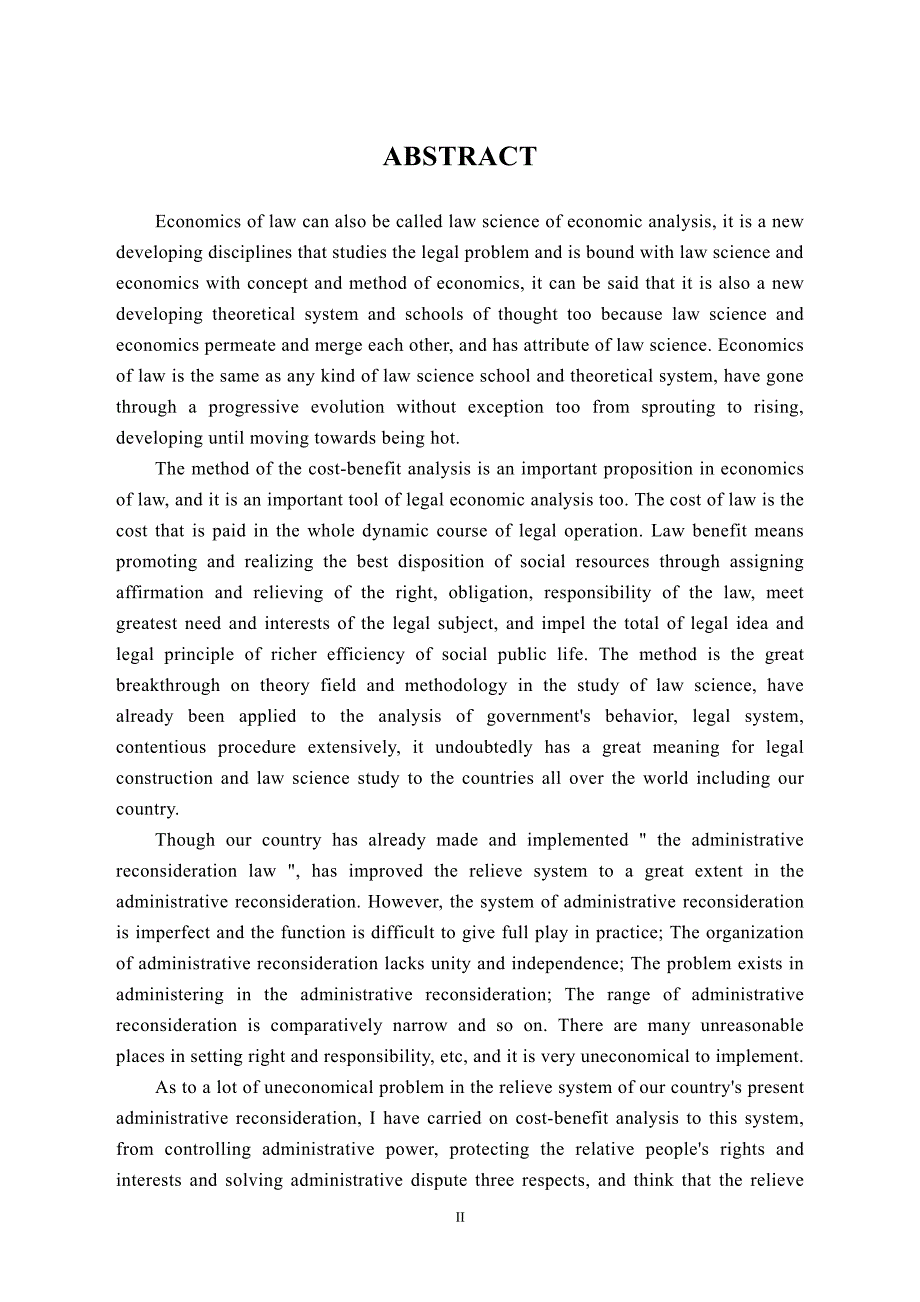 ABSTRACT

Economics of law can also be called law science of economic analysis, it is a new developing disciplines that studies the legal problem and is bound with law science and economics with concept and method of economics, it can be said that it is also a new developing theoretical system and schools of thought too because law science and economics permeate and merge each other, and has attribute of law science. Economics of law is the same as any kind of law science school and theoretical system, have gone through a progressive evolution without exception too from sprouting to rising, developing until moving towards being hot.

The method of the cost-benefit analysis is an important proposition in economics of law, and it is an important tool of legal economic analysis too. The cost of law is the cost that is paid in the whole dynamic course of legal operation. Law benefit means promoting and realizing the best disposition of social resources through assigning affirmation and relieving of the right, obligation, responsibility of the law, meet greatest need and interests of the legal subject, and impel the total of legal idea and legal principle of richer efficiency of social public life. The method is the great breakthrough on theory field and methodology in the study of law science, have already been applied to the analysis of government's behavior, legal system, contentious procedure extensively, it undoubtedly has a great meaning for legal construction and law science study to the countries all over the world including our country.

Though our country has already made and implemented " the administrative reconsideration law ", has improved the relieve system to a great extent in the administrative reconsideration. However, the system of administrative reconsideration is imperfect and the function is difficult to give full play in practice; The organization of administrative reconsideration lacks unity and independence; The problem exists in administering in the administrative reconsideration; The range of administrative reconsideration is comparatively narrow and so on. There are many unreasonable places in setting right and responsibility, etc, and it is very uneconomical to implement.

As to a lot of uneconomical problem in the relieve system of our country's present administrative reconsideration, I have carried on cost-benefit analysis to this system, from controlling administrative power, protecting the relative people's rights and interests and solving administrative dispute three respects, and think that the relieve

II